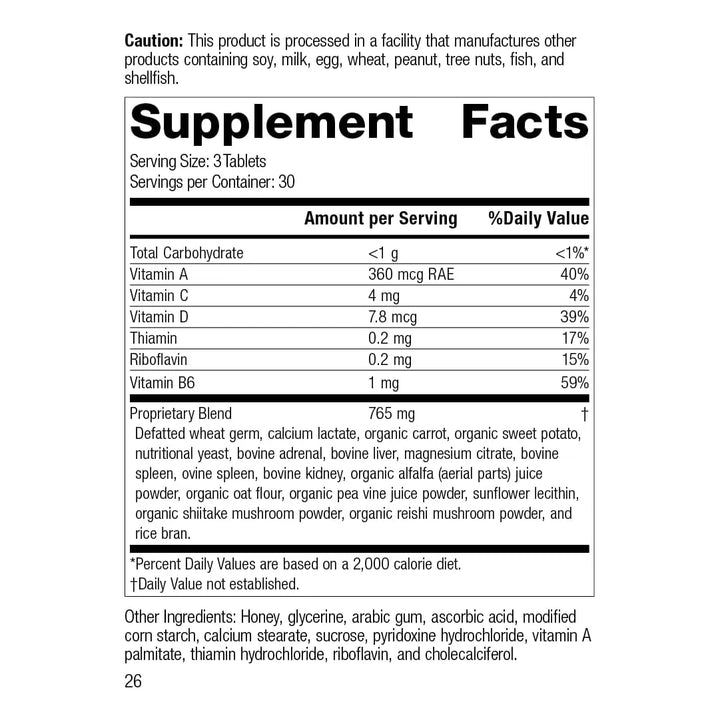 Caution: This product is processed in a facility that manufactures other products containing soy, milk, egg, wheat, peanut, tree nuts, fish, and shellfish.

Supplement Facts

Serving Size: 3 Tablets
Servings per Container: 30

| | Amount per Serving | %Daily Value |
|---|---|---|
| Total Carbohydrate | <1 g | <1%* |
| Vitamin A | 360 mcg RAE | 40% |
| Vitamin C | 4 mg | 4% |
| Vitamin D | 7.8 mcg | 39% |
| Thiamin | 0.2 mg | 17% |
| Riboflavin | 0.2 mg | 15% |
| Vitamin B6 | 1 mg | 59% |
| Proprietary Blend | 765 mg | † |

Defatted wheat germ, calcium lactate, organic carrot, organic sweet potato, nutritional yeast, bovine adrenal, bovine liver, magnesium citrate, bovine spleen, ovine spleen, bovine kidney, organic alfalfa (aerial parts) juice powder, organic oat flour, organic pea vine juice powder, sunflower lecithin, organic shiitake mushroom powder, organic reishi mushroom powder, and rice bran.

*Percent Daily Values are based on a 2,000 calorie diet.
†Daily Value not established.

Other Ingredients: Honey, glycerine, arabic gum, ascorbic acid, modified corn starch, calcium stearate, sucrose, pyridoxine hydrochloride, vitamin A palmitate, thiamin hydrochloride, riboflavin, and cholecalciferol.

26